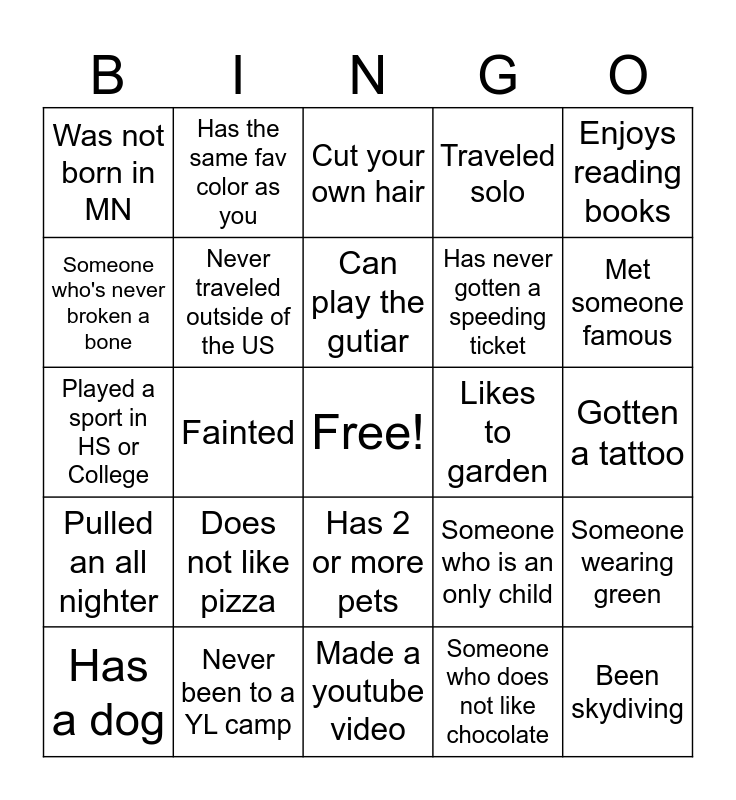 | B | I | N | G | O |
|---|---|---|---|---|
| Was not born in MN | Has the same fav color as you | Cut your own hair | Traveled solo | Enjoys reading books |
| Someone who's never broken a bone | Never traveled outside of the US | Can play the gutiar | Has never gotten a speeding ticket | Met someone famous |
| Played a sport in HS or College | Fainted | Free! | Likes to garden | Gotten a tattoo |
| Pulled an all nighter | Does not like pizza | Has 2 or more pets | Someone who is an only child | Someone wearing green |
| Has a dog | Never been to a YL camp | Made a youtube video | Someone who does not like chocolate | Been skydiving |